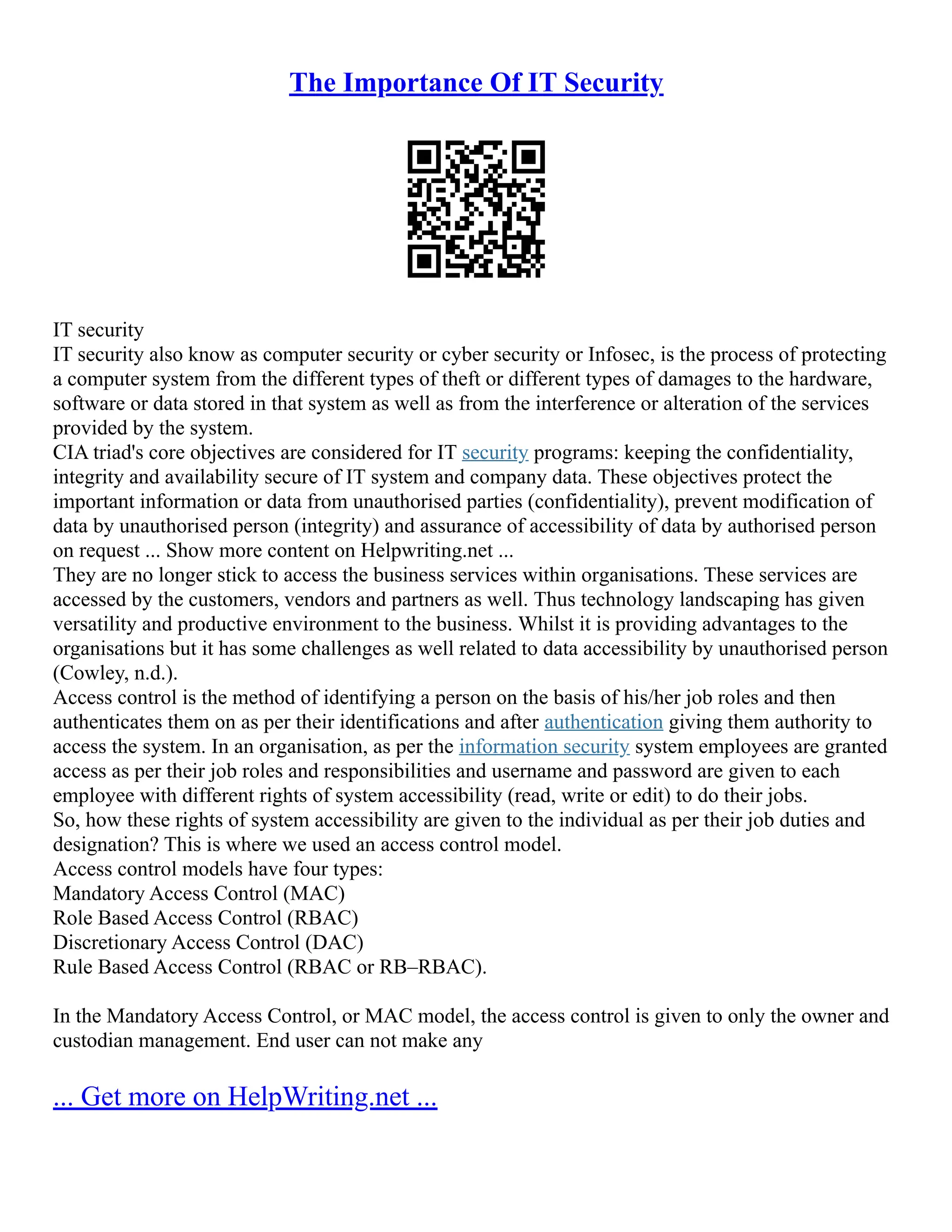 The Importance Of IT Security

IT security
IT security also know as computer security or cyber security or Infosec, is the process of protecting a computer system from the different types of theft or different types of damages to the hardware, software or data stored in that system as well as from the interference or alteration of the services provided by the system.
CIA triad's core objectives are considered for IT security programs: keeping the confidentiality, integrity and availability secure of IT system and company data. These objectives protect the important information or data from unauthorised parties (confidentiality), prevent modification of data by unauthorised person (integrity) and assurance of accessibility of data by authorised person on request ... Show more content on Helpwriting.net ...
They are no longer stick to access the business services within organisations. These services are accessed by the customers, vendors and partners as well. Thus technology landscaping has given versatility and productive environment to the business. Whilst it is providing advantages to the organisations but it has some challenges as well related to data accessibility by unauthorised person (Cowley, n.d.).
Access control is the method of identifying a person on the basis of his/her job roles and then authenticates them on as per their identifications and after authentication giving them authority to access the system. In an organisation, as per the information security system employees are granted access as per their job roles and responsibilities and username and password are given to each employee with different rights of system accessibility (read, write or edit) to do their jobs.
So, how these rights of system accessibility are given to the individual as per their job duties and designation? This is where we used an access control model.
Access control models have four types:
Mandatory Access Control (MAC)
Role Based Access Control (RBAC)
Discretionary Access Control (DAC)
Rule Based Access Control (RBAC or RB–RBAC).

In the Mandatory Access Control, or MAC model, the access control is given to only the owner and custodian management. End user can not make any

... Get more on HelpWriting.net ...